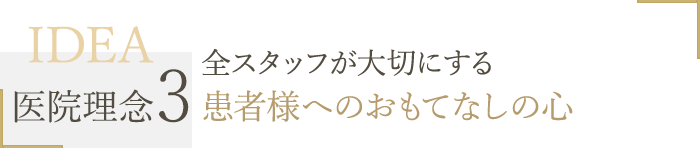 IDEA
医院理念3

全スタッフが大切にする
患者様へのおもてなしの心